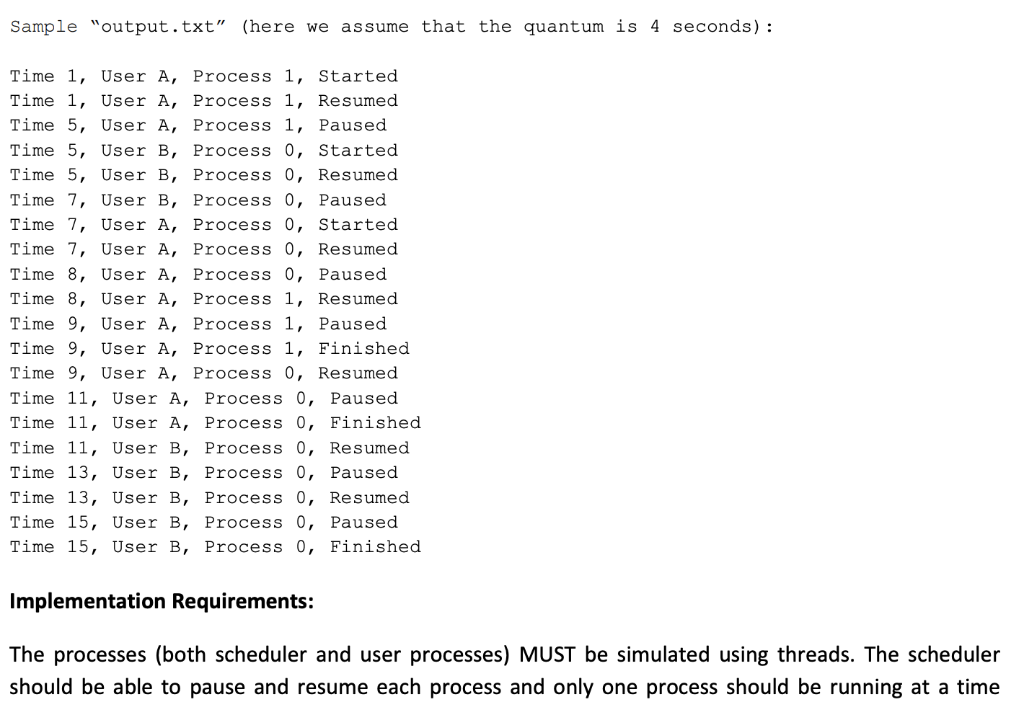 Sample "output.txt" (here we assume that the quantum is 4 seconds):

Time 1, User A, Process 1, Started
Time 1, User A, Process 1, Resumed
Time 5, User A, Process 1, Paused
Time 5, User B, Process 0, Started
Time 5, User B, Process 0, Resumed
Time 7, User B, Process 0, Paused
Time 7, User A, Process 0, Started
Time 7, User A, Process 0, Resumed
Time 8, User A, Process 0, Paused
Time 8, User A, Process 1, Resumed
Time 9, User A, Process 1, Paused
Time 9, User A, Process 1, Finished
Time 9, User A, Process 0, Resumed
Time 11, User A, Process 0, Paused
Time 11, User A, Process 0, Finished
Time 11, User B, Process 0, Resumed
Time 13, User B, Process 0, Paused
Time 13, User B, Process 0, Resumed
Time 15, User B, Process 0, Paused
Time 15, User B, Process 0, Finished

Implementation Requirements:

The processes (both scheduler and user processes) MUST be simulated using threads. The scheduler should be able to pause and resume each process and only one process should be running at a time